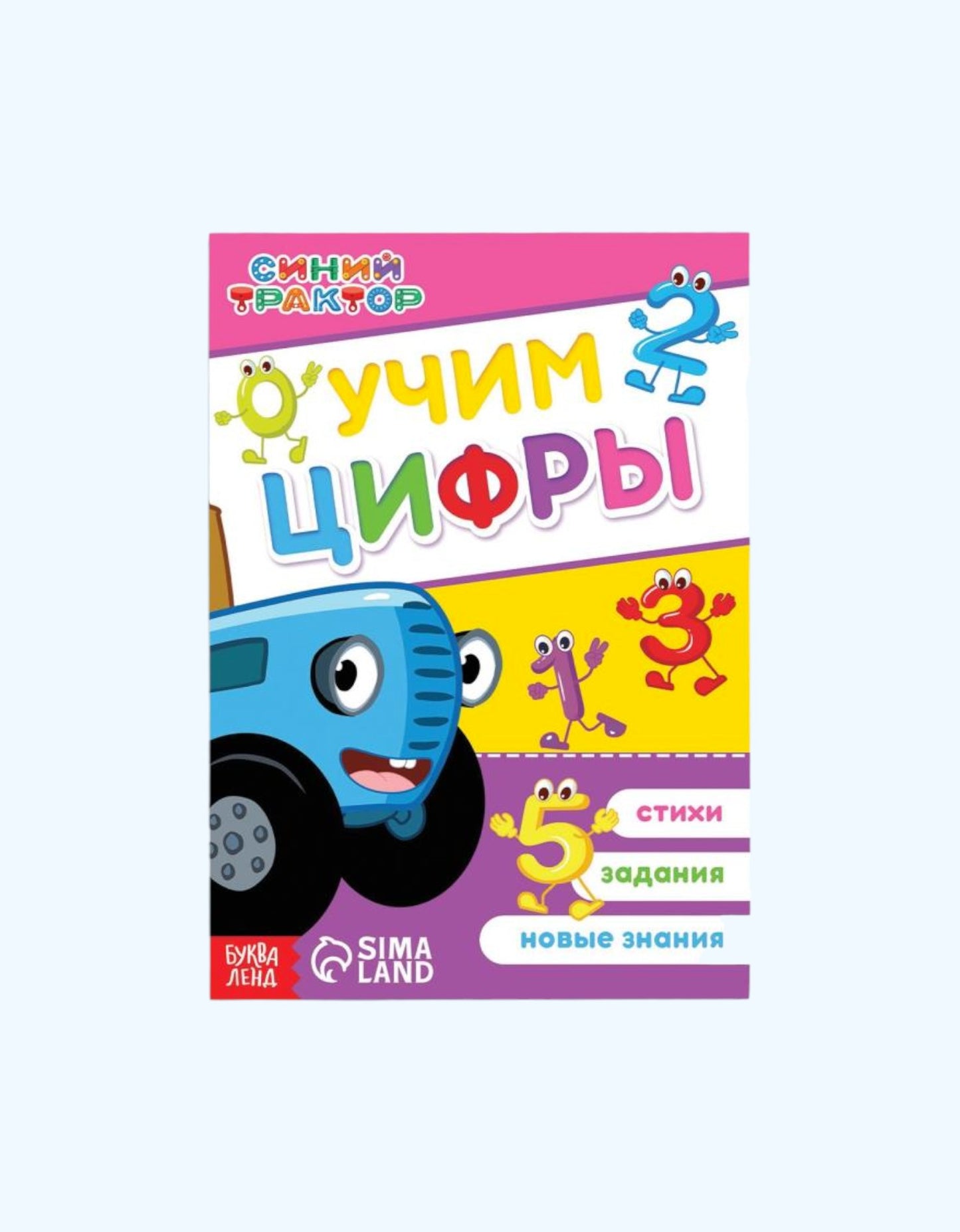 СИНИЙ ТРАКТОР

0 УЧИМ 2
ЦИФРЫ

1 3

5
стихи
задания
новые знания

БУКВА ЛЕНД
SIMA LAND